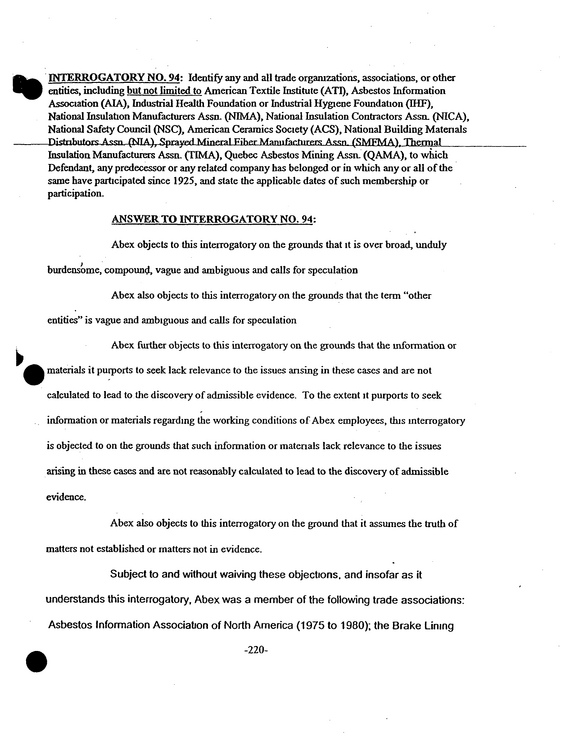 INTERROGATORY NO. 94: Identify any and all trade organizations, associations, or other entities, including but not limited to American Textile Institute (ATI), Asbestos Information Association (AIA), Industrial Health Foundation or Industrial Hygiene Foundation (IHF), National Insulation Manufacturers Assn. (NIMA), National Insulation Contractors Assn. (NICA), National Safety Council (NSC), American Ceramics Society (ACS), National Building Materials Distributors Assn. (NIA), Sprayed Mineral Fiber Manufacturers Assn. (SMFMA), Thermal Insulation Manufacturers Assn. (TIMA), Quebec Asbestos Mining Assn. (QAMA), to which Defendant, any predecessor or any related company has belonged or in which any or all of the same have participated since 1925, and state the applicable dates of such membership or participation.

ANSWER TO INTERROGATORY NO. 94:

Abex objects to this interrogatory on the grounds that it is over broad, unduly burdensome, compound, vague and ambiguous and calls for speculation

Abex also objects to this interrogatory on the grounds that the term "other entities" is vague and ambiguous and calls for speculation

Abex further objects to this interrogatory on the grounds that the information or materials it purports to seek lack relevance to the issues arising in these cases and are not calculated to lead to the discovery of admissible evidence. To the extent it purports to seek information or materials regarding the working conditions of Abex employees, this interrogatory is objected to on the grounds that such information or materials lack relevance to the issues arising in these cases and are not reasonably calculated to lead to the discovery of admissible evidence.

Abex also objects to this interrogatory on the ground that it assumes the truth of matters not established or matters not in evidence.

Subject to and without waiving these objections, and insofar as it understands this interrogatory, Abex was a member of the following trade associations: Asbestos Information Association of North America (1975 to 1980); the Brake Lining

-220-